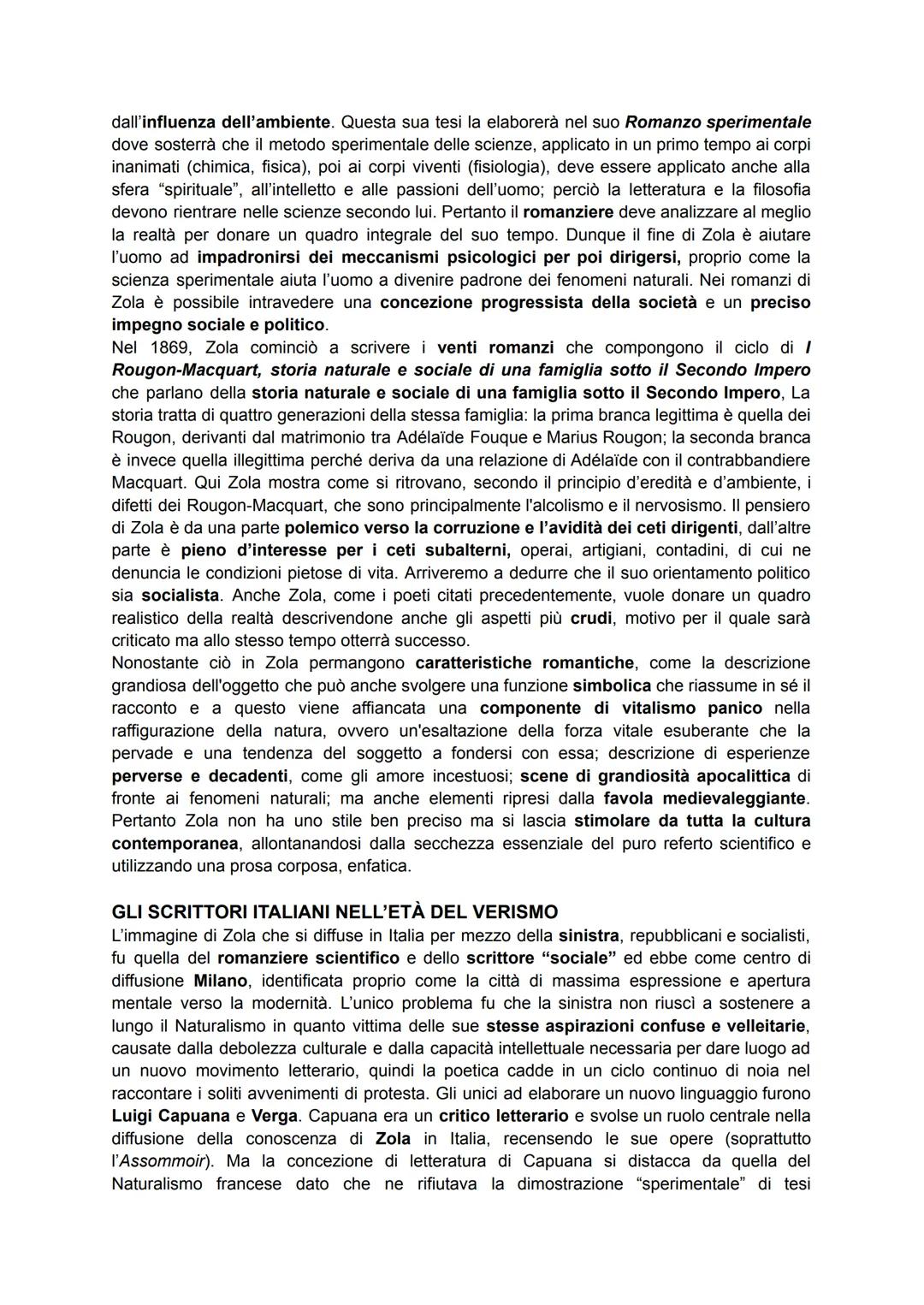 dall'influenza dell'ambiente. Questa sua tesi la elaborerà nel suo Romanzo sperimentale dove sosterrà che il metodo sperimentale delle scienze, applicato in un primo tempo ai corpi inanimati (chimica, fisica), poi ai corpi viventi (fisiologia), deve essere applicato anche alla sfera "spirituale", all'intelletto e alle passioni dell'uomo; perciò la letteratura e la filosofia devono rientrare nelle scienze secondo lui. Pertanto il romanziere deve analizzare al meglio la realtà per donare un quadro integrale del suo tempo. Dunque il fine di Zola è aiutare l'uomo ad impadronirsi dei meccanismi psicologici per poi dirigersi, proprio come la scienza sperimentale aiuta l'uomo a divenire padrone dei fenomeni naturali. Nei romanzi di Zola è possibile intravedere una concezione progressista della società e un preciso impegno sociale e politico.
Nel 1869, Zola cominciò a scrivere i venti romanzi che compongono il ciclo di I Rougon-Macquart, storia naturale e sociale di una famiglia sotto il Secondo Impero che parlano della storia naturale e sociale di una famiglia sotto il Secondo Impero, La storia tratta di quattro generazioni della stessa famiglia: la prima branca legittima è quella dei Rougon, derivanti dal matrimonio tra Adélaïde Fouque e Marius Rougon; la seconda branca è invece quella illegittima perché deriva da una relazione di Adélaïde con il contrabbandiere Macquart. Qui Zola mostra come si ritrovano, secondo il principio d'eredità e d'ambiente, i difetti dei Rougon-Macquart, che sono principalmente l'alcolismo e il nervosismo. Il pensiero di Zola è da una parte polemico verso la corruzione e l'avidità dei ceti dirigenti, dall'altre parte è pieno d'interesse per i ceti subalterni, operai, artigiani, contadini, di cui ne denuncia le condizioni pietose di vita. Arriveremo a dedurre che il suo orientamento politico sia socialista. Anche Zola, come i poeti citati precedentemente, vuole donare un quadro realistico della realtà descrivendone anche gli aspetti più crudi, motivo per il quale sarà criticato ma allo stesso tempo otterrà successo.
Nonostante ciò in Zola permangono caratteristiche romantiche, come la descrizione grandiosa dell'oggetto che può anche svolgere una funzione simbolica che riassume in sé il racconto e a questo viene affiancata una componente di vitalismo panico nella raffigurazione della natura, ovvero un'esaltazione della forza vitale esuberante che la pervade e una tendenza del soggetto a fondersi con essa; descrizione di esperienze perverse e decadenti, come gli amore incestuosi; scene di grandiosità apocalittica di fronte ai fenomeni naturali; ma anche elementi ripresi dalla favola medievaleggiante. Pertanto Zola non ha uno stile ben preciso ma si lascia stimolare da tutta la cultura contemporanea, allontanandosi dalla secchezza essenziale del puro referto scientifico e utilizzando una prosa corposa, enfatica.

GLI SCRITTORI ITALIANI NELL'ETÀ DEL VERISMO
L'immagine di Zola che si diffuse in Italia per mezzo della sinistra, repubblicani e socialisti, fu quella del romanziere scientifico e dello scrittore "sociale" ed ebbe come centro di diffusione Milano, identificata proprio come la città di massima espressione e apertura mentale verso la modernità. L'unico problema fu che la sinistra non riuscì a sostenere a lungo il Naturalismo in quanto vittima delle sue stesse aspirazioni confuse e velleitarie, causate dalla debolezza culturale e dalla capacità intellettuale necessaria per dare luogo ad un nuovo movimento letterario, quindi la poetica cadde in un ciclo continuo di noia nel raccontare i soliti avvenimenti di protesta. Gli unici ad elaborare un nuovo linguaggio furono Luigi Capuana e Verga. Capuana era un critico letterario e svolse un ruolo centrale nella diffusione della conoscenza di Zola in Italia, recensendo le sue opere (soprattutto l'Assommoir). Ma la concezione di letteratura di Capuana si distacca da quella del Naturalismo francese dato che ne rifiutava la dimostrazione "sperimentale" di tesi